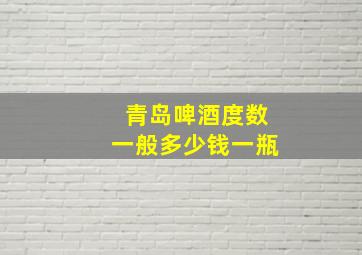 青岛啤酒度数
一般多少钱一瓶